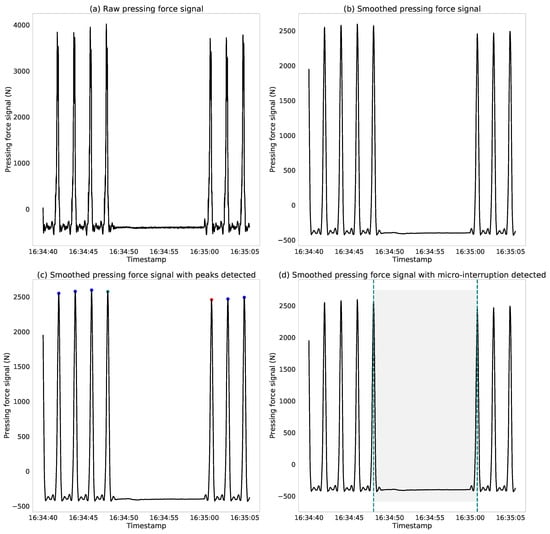 (a) Raw pressing force signal

Pressing force signal (N)

4000
3000
2000
1000
0

16:34:40 16:34:45 16:34:50 16:34:55 16:35:00 16:35:05

Timestamp

(b) Smoothed pressing force signal

Pressing force signal (N)

2500
2000
1500
1000
500
0
−500

16:34:40 16:34:45 16:34:50 16:34:55 16:35:00 16:35:05

Timestamp

(c) Smoothed pressing force signal with peaks detected

Pressing force signal (N)

2500
2000
1500
1000
500
0
−500

16:34:40 16:34:45 16:34:50 16:34:55 16:35:00 16:35:05

Timestamp

(d) Smoothed pressing force signal with micro-interruption detected

Pressing force signal (N)

2500
2000
1500
1000
500
0
−500

16:34:40 16:34:45 16:34:50 16:34:55 16:35:00 16:35:05

Timestamp